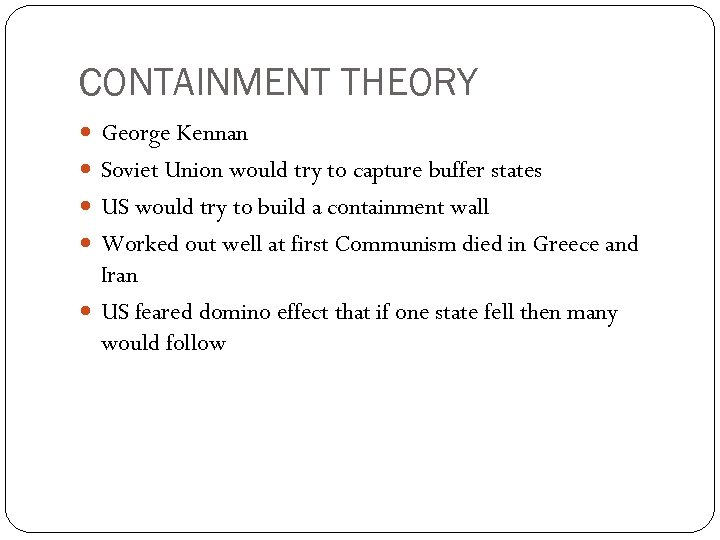 CONTAINMENT THEORY

- George Kennan
- Soviet Union would try to capture buffer states
- US would try to build a containment wall
- Worked out well at first Communism died in Greece and Iran
- US feared domino effect that if one state fell then many would follow